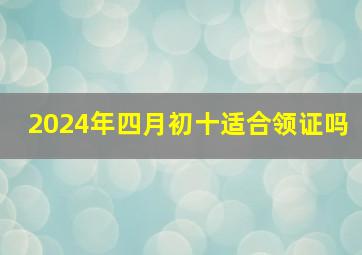 2024年四月初十适合领证吗